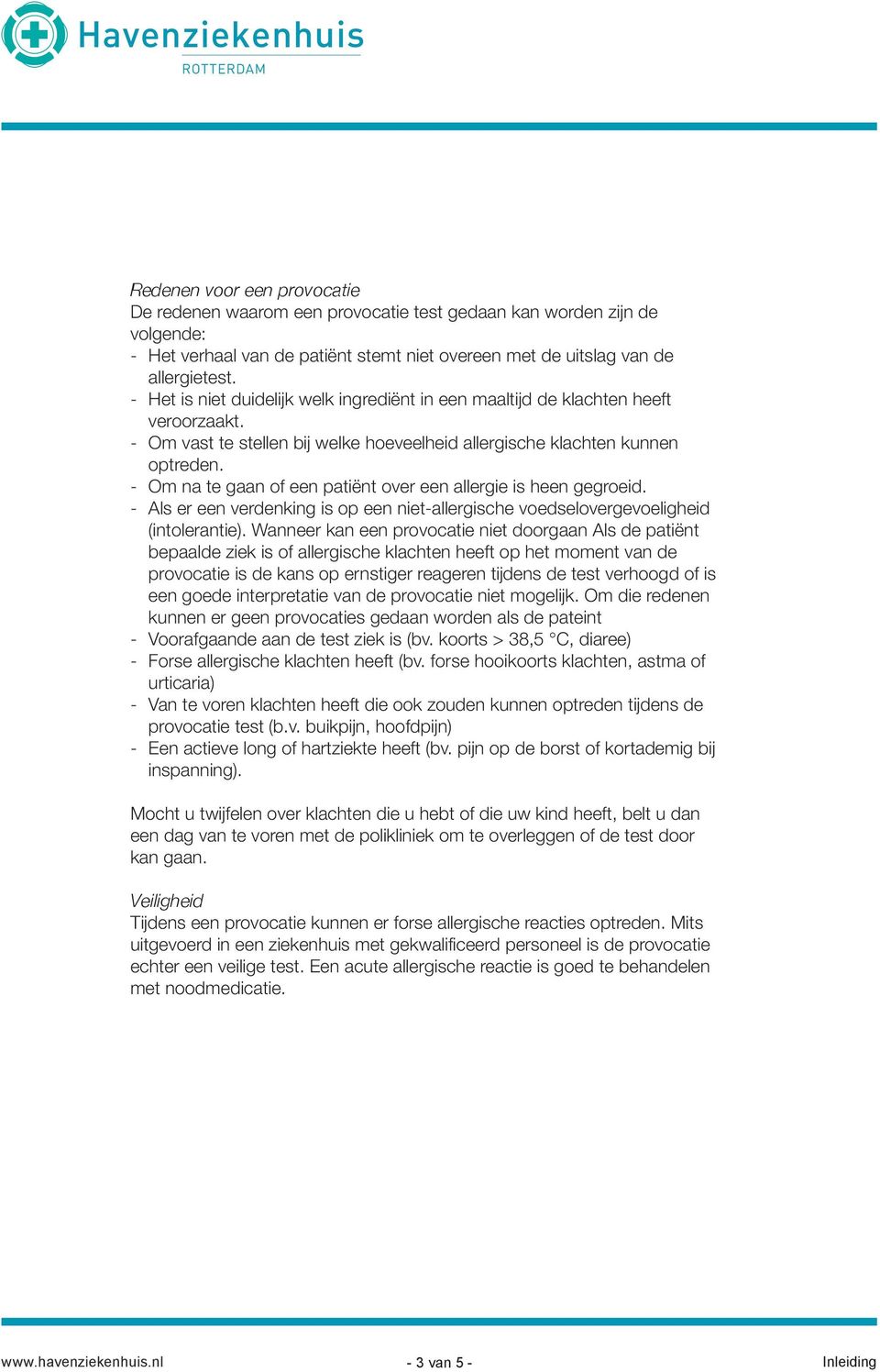 Havenziekenhuis
ROTTERDAM

Redenen voor een provocatie
De redenen waarom een provocatie test gedaan kan worden zijn de volgende:
- Het verhaal van de patiënt stemt niet overeen met de uitslag van de allergietest.
- Het is niet duidelijk welk ingrediënt in een maaltijd de klachten heeft veroorzaakt.
- Om vast te stellen bij welke hoeveelheid allergische klachten kunnen optreden.
- Om na te gaan of een patiënt over een allergie is heen gegroeid.
- Als er een verdenking is op een niet-allergische voedselovergevoeligheid (intolerantie). Wanneer kan een provocatie niet doorgaan Als de patiënt bepaalde ziek is of allergische klachten heeft op het moment van de provocatie is de kans op ernstiger reageren tijdens de test verhoogd of is een goede interpretatie van de provocatie niet mogelijk. Om die redenen kunnen er geen provocaties gedaan worden als de pateint
- Voorafgaande aan de test ziek is (bv. koorts > 38,5 °C, diaree)
- Forse allergische klachten heeft (bv. forse hooikoorts klachten, astma of urticaria)
- Van te voren klachten heeft die ook zouden kunnen optreden tijdens de provocatie test (b.v. buikpijn, hoofdpijn)
- Een actieve long of hartziekte heeft (bv. pijn op de borst of kortademig bij inspanning).

Mocht u twijfelen over klachten die u hebt of die uw kind heeft, belt u dan een dag van te voren met de polikliniek om te overleggen of de test door kan gaan.

Veiligheid
Tijdens een provocatie kunnen er forse allergische reacties optreden. Mits uitgevoerd in een ziekenhuis met gekwalificeerd personeel is de provocatie echter een veilige test. Een acute allergische reactie is goed te behandelen met noodmedicatie.

www.havenziekenhuis.nl - 3 van 5 - Inleiding